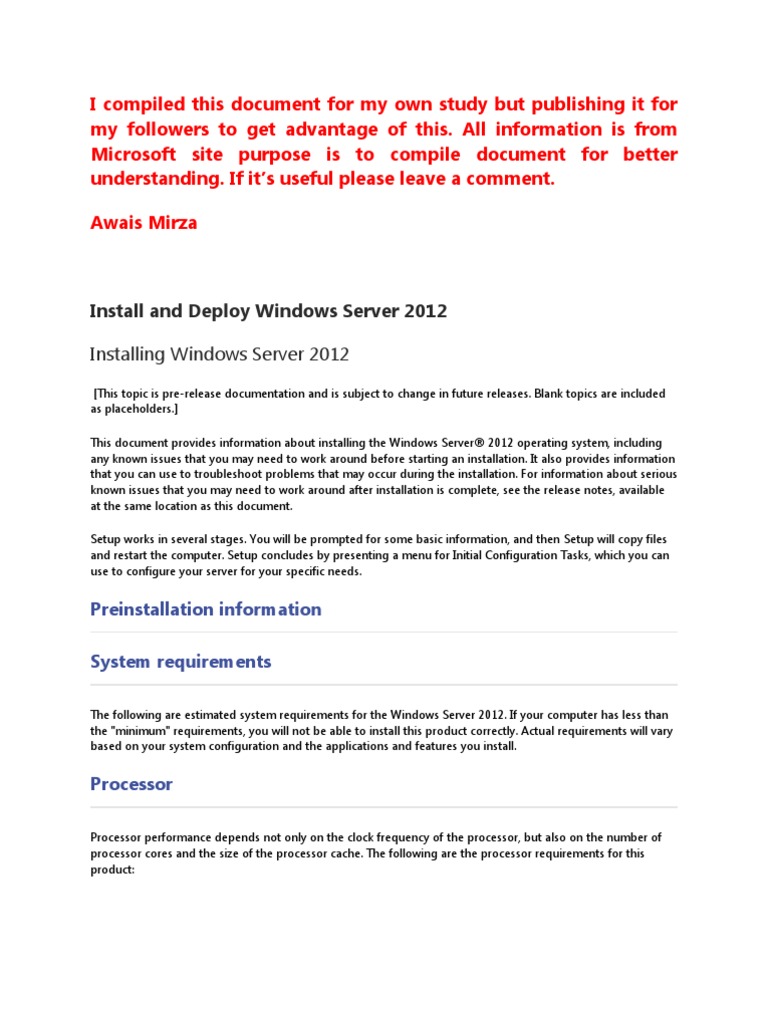 I compiled this document for my own study but publishing it for my followers to get advantage of this. All information is from Microsoft site purpose is to compile document for better understanding. If it's useful please leave a comment.

Awais Mirza

Install and Deploy Windows Server 2012

Installing Windows Server 2012

[This topic is pre-release documentation and is subject to change in future releases. Blank topics are included as placeholders.]

This document provides information about installing the Windows Server® 2012 operating system, including any known issues that you may need to work around before starting an installation. It also provides information that you can use to troubleshoot problems that may occur during the installation. For information about serious known issues that you may need to work around after installation is complete, see the release notes, available at the same location as this document.

Setup works in several stages. You will be prompted for some basic information, and then Setup will copy files and restart the computer. Setup concludes by presenting a menu for Initial Configuration Tasks, which you can use to configure your server for your specific needs.

Preinstallation information

System requirements

The following are estimated system requirements for the Windows Server 2012. If your computer has less than the "minimum" requirements, you will not be able to install this product correctly. Actual requirements will vary based on your system configuration and the applications and features you install.

Processor

Processor performance depends not only on the clock frequency of the processor, but also on the number of processor cores and the size of the processor cache. The following are the processor requirements for this product: